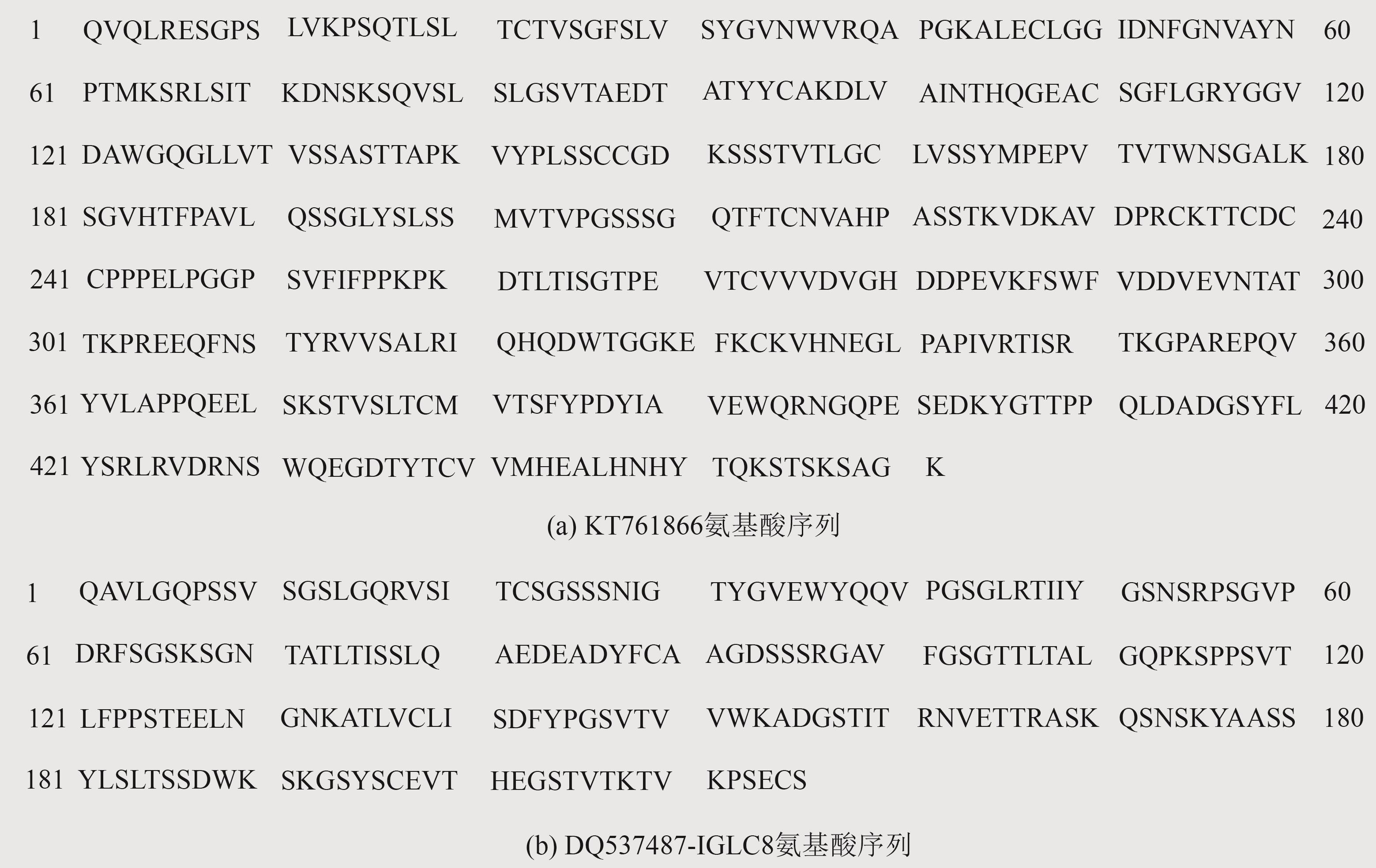 1 QVQLRESGPS LVKPSQTLSL TCTVSGFSLV SYGVNWVRQA PGKALECLGG IDNFGNVAYN 60

61 PTMKSRLSIT KDNSKSQVSL SLGSVTAEDT ATYYCAKDLV AINTHQGEAC SGFLGRYGGV 120

121 DAWGQGLLVT VSSASTTAPK VYPLSSCCGD KSSSTVTLGC LVSSYMPEPV TVTWNSGALK 180

181 SGVHTFPAVL QSSGLYSLSS MVTVPGSSSG QTFTCNVAHP ASSTKVDKAV DPRCKTTCDC 240

241 CPPPELPGGP SVFIFPPKPK DTLTISGTPE VTCVVVDVGH DDPEVKFSWF VDDVEVNTAT 300

301 TKPREEQFNS TYRVVSALRI QHQDWTGGKE FKCKVHNEGL PAPIVRTISR TKGPAREPQV 360

361 YVLAPPQEEL SKSTVSLTCM VTSFYPDYIA VEWQRNGQPE SEDKYGTTPP QLDADGSYFL 420

421 YSRLRVDRNS WQEGDTYTCV VMHEALHNHY TQKSTSKSAG K

(a) KT761866氨基酸序列

1 QAVLGQPSSV SGSLGQRVSI TCSGSSSNIG TYGVEWYQQV PGSGLRTIIY GSNSRPSGVP 60

61 DRFSGSKSGN TATLTISSLQ AEDEADYFCA AGDSSSRGAV FGSGTTLTAL GQPKSPPSVT 120

121 LFPPSTEELN GNKATLVCLI SDFYPGSVTV VWKADGSTIT RNVETTRASK QSNSKYAASS 180

181 YLSLTSSDWK SKGSYSCEVT HEGSTVTKTV KPSECS

(b) DQ537487-IGLC8氨基酸序列